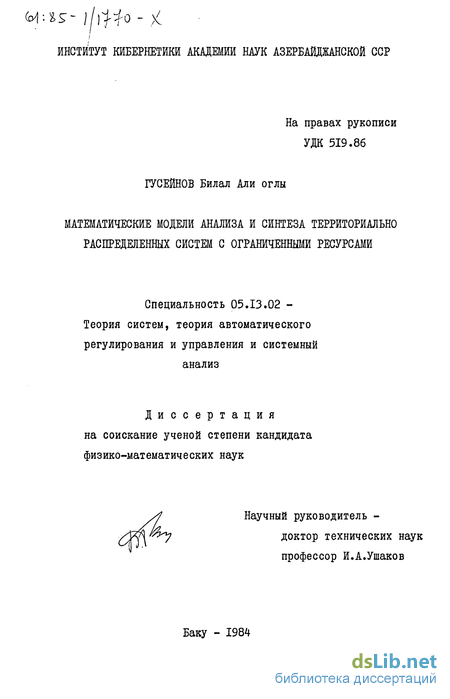 61:85-1/1770-Х

ИНСТИТУТ КИБЕРНЕТИКИ АКАДЕМИИ НАУК АЗЕРБАЙДЖАНСКОЙ ССР

На правах рукописи
УДК 519.86

ГУСЕЙНОВ Билал Али оглы

МАТЕМАТИЧЕСКИЕ МОДЕЛИ АНАЛИЗА И СИНТЕЗА ТЕРРИТОРИАЛЬНО РАСПРЕДЕЛЕННЫХ СИСТЕМ С ОГРАНИЧЕННЫМИ РЕСУРСАМИ

Специальность 05.13.02 -
Теория систем, теория автоматического регулирования и управления и системный анализ

Диссертация
на соискание ученой степени кандидата физико-математических наук

Научный руководитель -
доктор технических наук
профессор И.А.Ушаков

Баку - 1984

dsLib.net
библиотека диссертаций